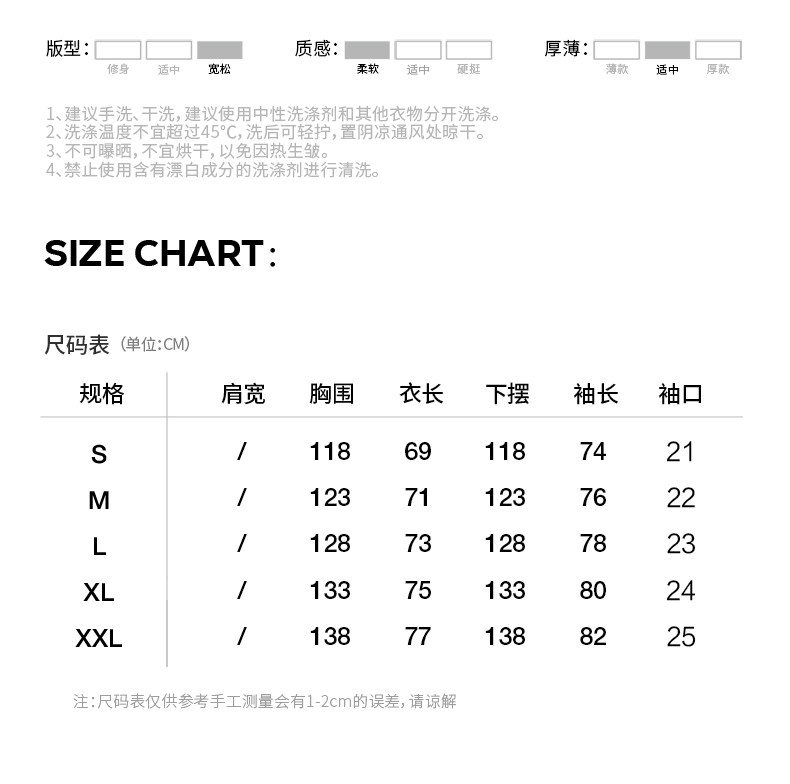 版型： 修身 适中 宽松

质感： 柔软 适中 硬挺

厚薄： 薄款 适中 厚款

1、建议手洗、干洗，建议使用中性洗涤剂和其他衣物分开洗涤。
2、洗涤温度不宜超过45°C，洗后可轻拧，置阴凉通风处晾干。
3、不可曝晒，不宜烘干，以免因热生皱。
4、禁止使用含有漂白成分的洗涤剂进行清洗。

SIZE CHART：

尺码表（单位:CM）

| 规格 | 肩宽 | 胸围 | 衣长 | 下摆 | 袖长 | 袖口 |
|---|---|---|---|---|---|---|
| S | / | 118 | 69 | 118 | 74 | 21 |
| M | / | 123 | 71 | 123 | 76 | 22 |
| L | / | 128 | 73 | 128 | 78 | 23 |
| XL | / | 133 | 75 | 133 | 80 | 24 |
| XXL | / | 138 | 77 | 138 | 82 | 25 |

注：尺码表仅供参考手工测量会有1-2cm的误差，请谅解